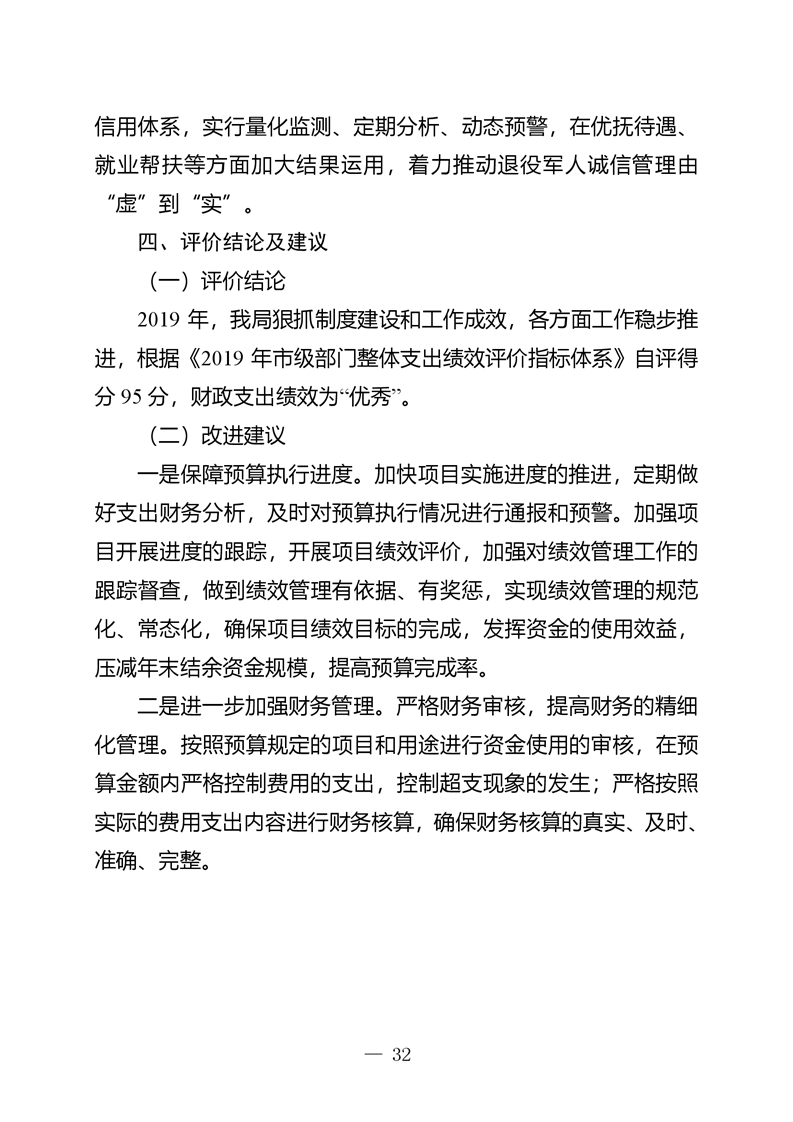 信用体系，实行量化监测、定期分析、动态预警，在优抚待遇、就业帮扶等方面加大结果运用，着力推动退役军人诚信管理由“虚”到“实”。

四、评价结论及建议

（一）评价结论

2019 年，我局狠抓制度建设和工作成效，各方面工作稳步推进，根据《2019 年市级部门整体支出绩效评价指标体系》自评得分 95 分，财政支出绩效为“优秀”。

（二）改进建议

一是保障预算执行进度。加快项目实施进度的推进，定期做好支出财务分析，及时对预算执行情况进行通报和预警。加强项目开展进度的跟踪，开展项目绩效评价，加强对绩效管理工作的跟踪督查，做到绩效管理有依据、有奖惩，实现绩效管理的规范化、常态化，确保项目绩效目标的完成，发挥资金的使用效益，压减年末结余资金规模，提高预算完成率。

二是进一步加强财务管理。严格财务审核，提高财务的精细化管理。按照预算规定的项目和用途进行资金使用的审核，在预算金额内严格控制费用的支出，控制超支现象的发生；严格按照实际的费用支出内容进行财务核算，确保财务核算的真实、及时、准确、完整。

— 32